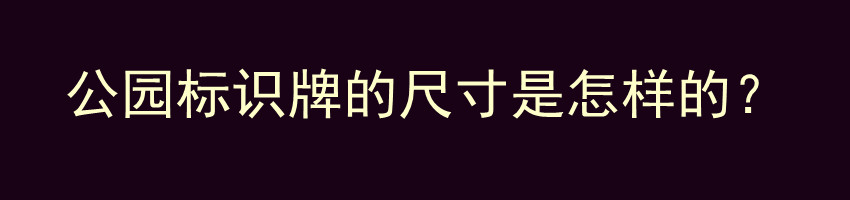 公园标识牌的尺寸是怎样的？